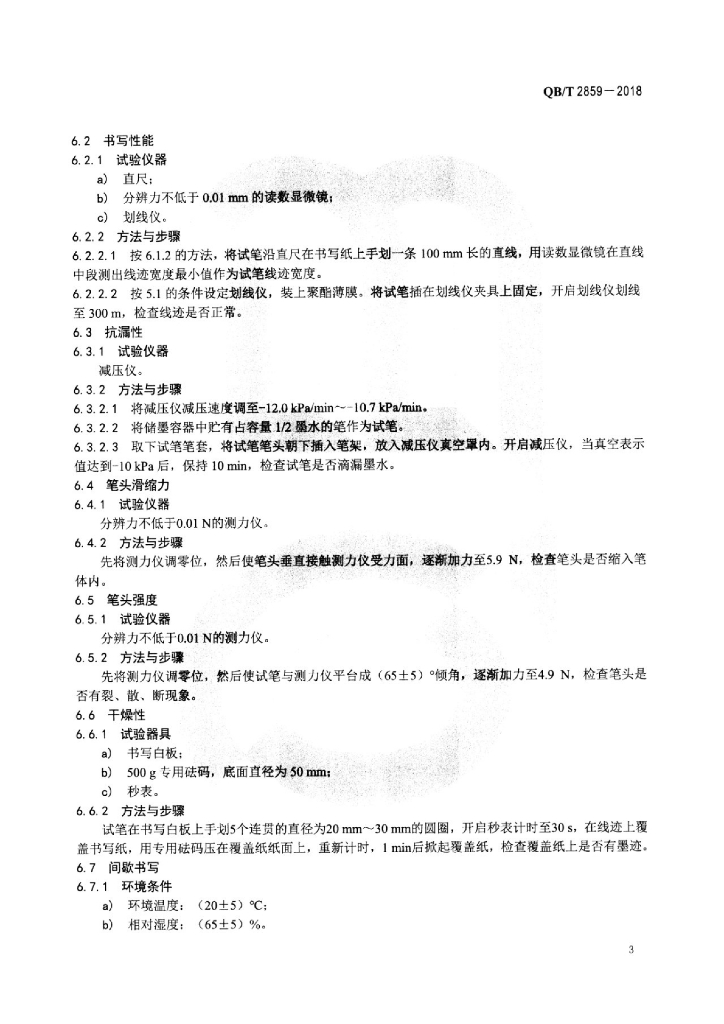 QB/T 2859—2018

6.2 书写性能

6.2.1 试验仪器

a) 直尺；

b) 分辨力不低于 0.01 mm 的读数显微镜；

c) 划线仪。

6.2.2 方法与步骤

6.2.2.1 按 6.1.2 的方法，将试笔沿直尺在书写纸上手划一条 100 mm 长的直线，用读数显微镜在直线中段测出线迹宽度最小值作为试笔线迹宽度。

6.2.2.2 按 5.1 的条件设定划线仪，装上聚酯薄膜。将试笔插在划线仪夹具上固定，开启划线仪划线至 300 m，检查线迹是否正常。

6.3 抗漏性

6.3.1 试验仪器

减压仪。

6.3.2 方法与步骤

6.3.2.1 将减压仪减压速度调至-12.0 kPa/min~-10.7 kPa/min。

6.3.2.2 将储墨容器中贮有占容量 1/2 墨水的笔作为试笔。

6.3.2.3 取下试笔笔套，将试笔笔头朝下插入笔架，放入减压仪真空罩内。开启减压仪，当真空表示值达到-10 kPa 后，保持 10 min，检查试笔是否滴漏墨水。

6.4 笔头滑缩力

6.4.1 试验仪器

分辨力不低于0.01 N的测力仪。

6.4.2 方法与步骤

先将测力仪调零位，然后使笔头垂直接触测力仪受力面，逐渐加力至5.9 N，检查笔头是否缩入笔体内。

6.5 笔头强度

6.5.1 试验仪器

分辨力不低于0.01 N的测力仪。

6.5.2 方法与步骤

先将测力仪调零位，然后使试笔与测力仪平台成（65±5）°倾角，逐渐加力至4.9 N，检查笔头是否有裂、散、断现象。

6.6 干燥性

6.6.1 试验器具

a) 书写白板；

b) 500 g 专用砝码，底面直径为 50 mm；

c) 秒表。

6.6.2 方法与步骤

试笔在书写白板上手划5个连贯的直径为20 mm～30 mm的圆圈，开启秒表计时至30 s，在线迹上覆盖书写纸，用专用砝码压在覆盖纸纸面上，重新计时，1 min后掀起覆盖纸，检查覆盖纸上是否有墨迹。

6.7 间歇书写

6.7.1 环境条件

a) 环境温度：（20±5）℃；

b) 相对湿度：（65±5）%。

3